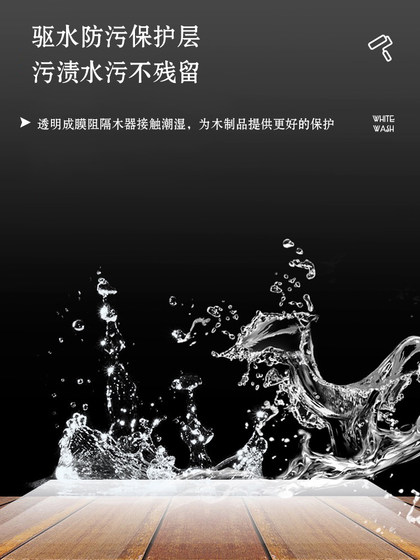 驱水防污保护层
污渍水污不残留

透明成膜阻隔木器接触潮湿，为木制品提供更好的保护

WHITE
WASH